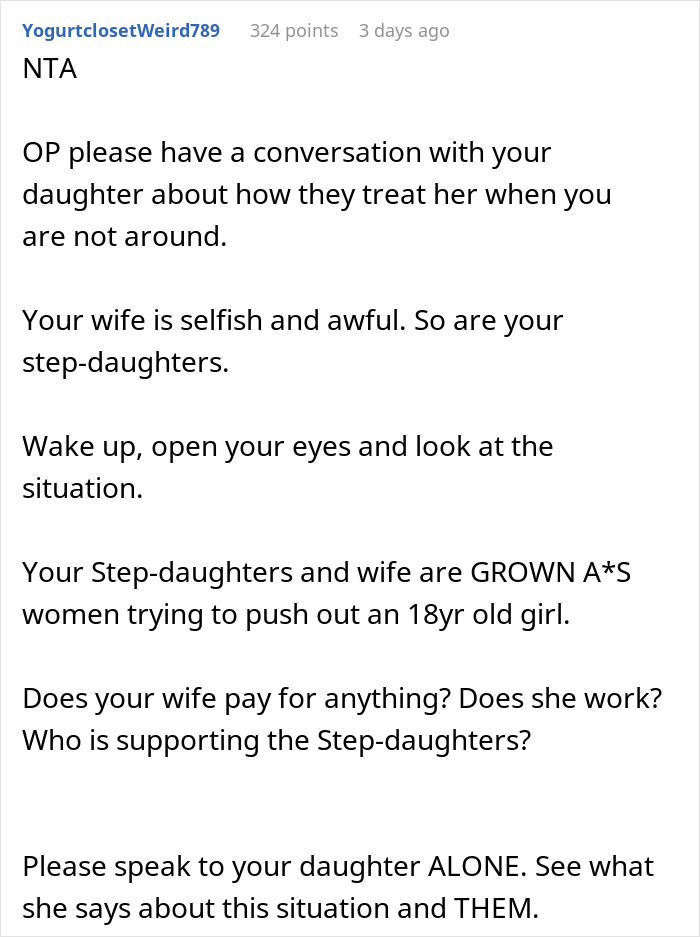 YogurtclosetWeird789 324 points 3 days ago

NTA

OP please have a conversation with your daughter about how they treat her when you are not around.

Your wife is selfish and awful. So are your step-daughters.

Wake up, open your eyes and look at the situation.

Your Step-daughters and wife are GROWN A*S women trying to push out an 18yr old girl.

Does your wife pay for anything? Does she work? Who is supporting the Step-daughters?

Please speak to your daughter ALONE. See what she says about this situation and THEM.